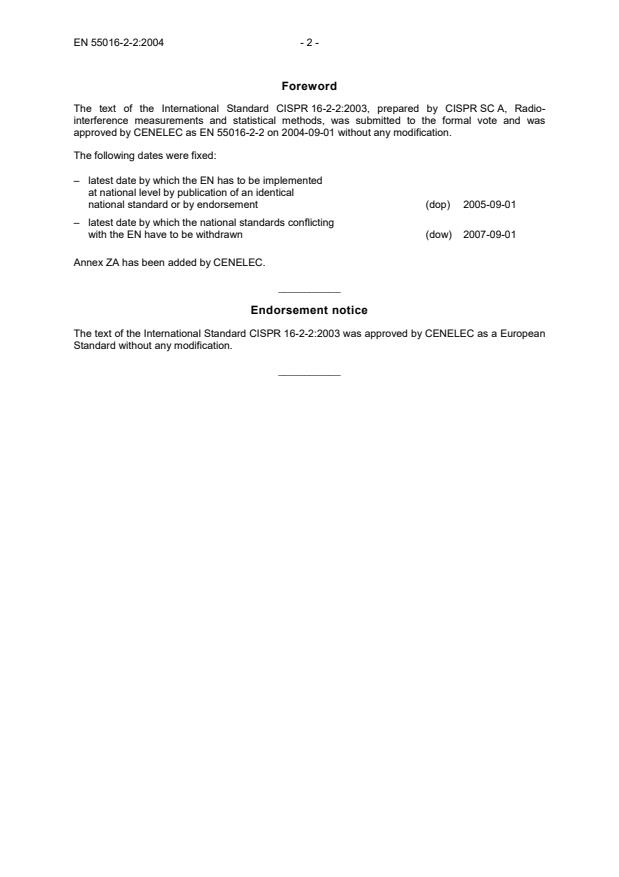 EN 55016-2-2:2004 - 2 -

Foreword

The text of the International Standard CISPR 16-2-2:2003, prepared by CISPR SC A, Radio-interference measurements and statistical methods, was submitted to the formal vote and was approved by CENELEC as EN 55016-2-2 on 2004-09-01 without any modification.

The following dates were fixed:

– latest date by which the EN has to be implemented at national level by publication of an identical national standard or by endorsement (dop) 2005-09-01

– latest date by which the national standards conflicting with the EN have to be withdrawn (dow) 2007-09-01

Annex ZA has been added by CENELEC.

Endorsement notice

The text of the International Standard CISPR 16-2-2:2003 was approved by CENELEC as a European Standard without any modification.